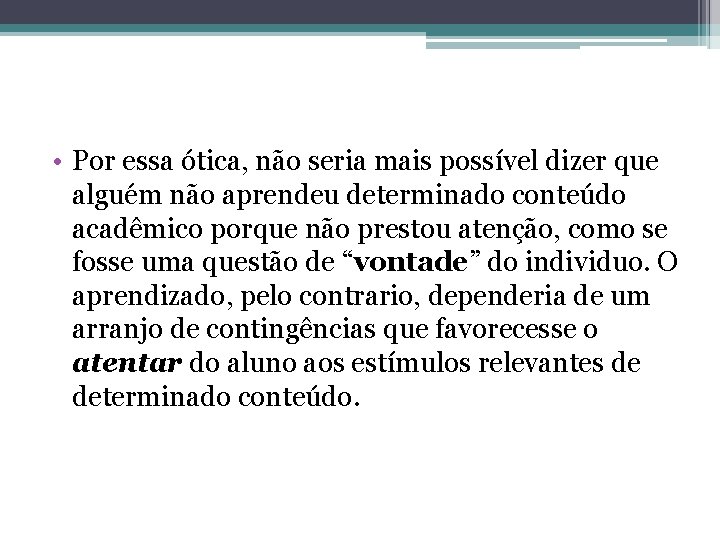 • Por essa ótica, não seria mais possível dizer que alguém não aprendeu determinado conteúdo acadêmico porque não prestou atenção, como se fosse uma questão de “vontade” do individuo. O aprendizado, pelo contrario, dependeria de um arranjo de contingências que favorecesse o atentar do aluno aos estímulos relevantes de determinado conteúdo.